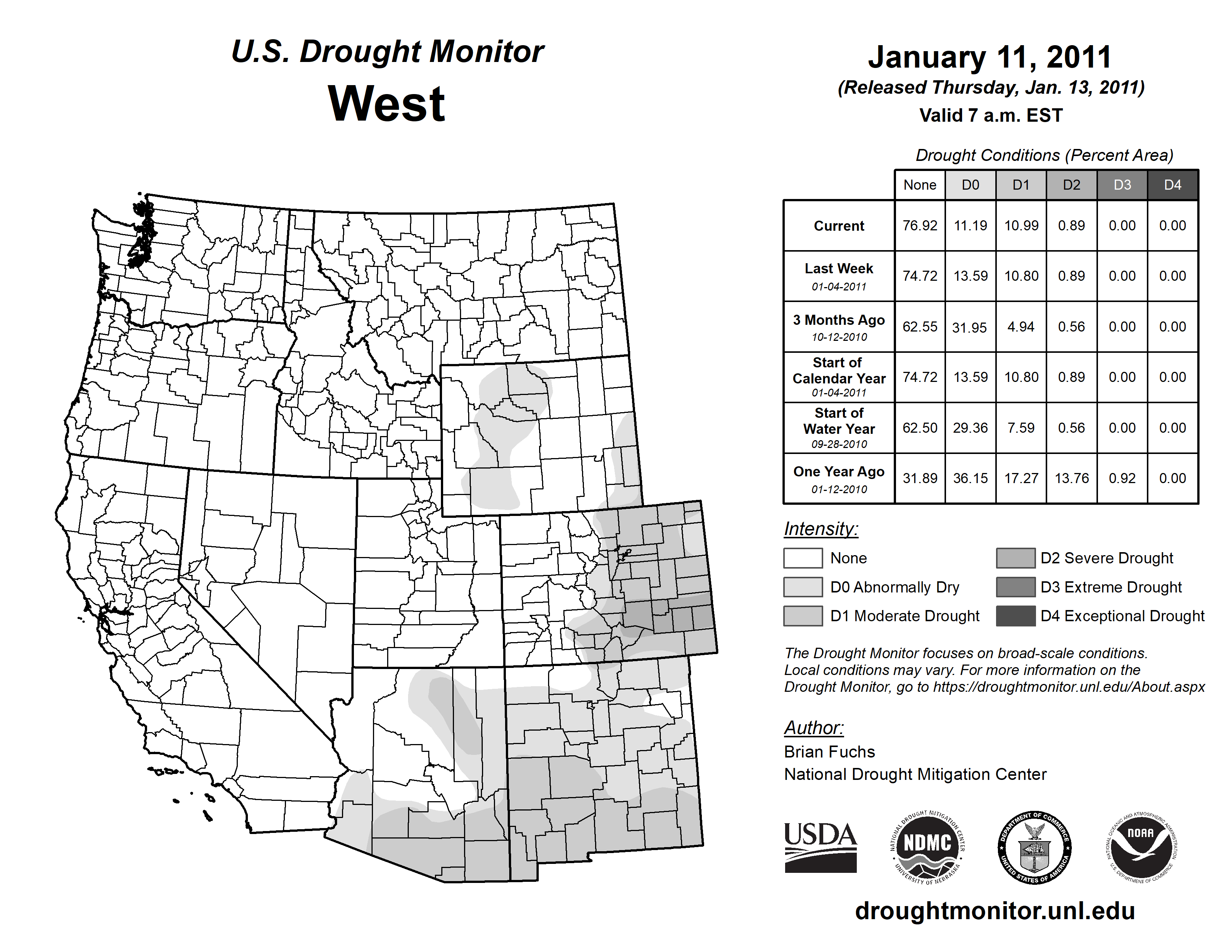 U.S. Drought Monitor
West

January 11, 2011
(Released Thursday, Jan. 13, 2011)
Valid 7 a.m. EST

Drought Conditions (Percent Area)

| | None | D0 | D1 | D2 | D3 | D4 |
|---|---|---|---|---|---|---|
| Current | 76.92 | 11.19 | 10.99 | 0.89 | 0.00 | 0.00 |
| Last Week 01-04-2011 | 74.72 | 13.59 | 10.80 | 0.89 | 0.00 | 0.00 |
| 3 Months Ago 10-12-2010 | 62.55 | 31.95 | 4.94 | 0.56 | 0.00 | 0.00 |
| Start of Calendar Year 01-04-2011 | 74.72 | 13.59 | 10.80 | 0.89 | 0.00 | 0.00 |
| Start of Water Year 09-28-2010 | 62.50 | 29.36 | 7.59 | 0.56 | 0.00 | 0.00 |
| One Year Ago 01-12-2010 | 31.89 | 36.15 | 17.27 | 13.76 | 0.92 | 0.00 |

Intensity:
None
D0 Abnormally Dry
D1 Moderate Drought
D2 Severe Drought
D3 Extreme Drought
D4 Exceptional Drought

The Drought Monitor focuses on broad-scale conditions. Local conditions may vary. For more information on the Drought Monitor, go to https://droughtmonitor.unl.edu/About.aspx

Author:
Brian Fuchs
National Drought Mitigation Center

USDA
NATIONAL DROUGHT MITIGATION CENTER NDMC UNIVERSITY OF NEBRASKA
DEPARTMENT OF COMMERCE UNITED STATES OF AMERICA
NATIONAL OCEANIC AND ATMOSPHERIC ADMINISTRATION NOAA U.S. DEPARTMENT OF COMMERCE

droughtmonitor.unl.edu